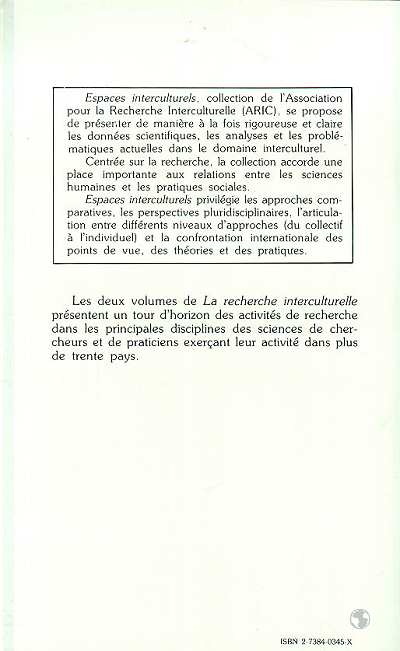 Espaces interculturels, collection de l'Association pour la Recherche Interculturelle (ARIC), se propose de présenter de manière à la fois rigoureuse et claire les données scientifiques, les analyses et les problématiques actuelles dans le domaine interculturel.

Centrée sur la recherche, la collection accorde une place importante aux relations entre les sciences humaines et les pratiques sociales.

Espaces interculturels privilégie les approches comparatives, les perspectives pluridisciplinaires, l'articulation entre différents niveaux d'approches (du collectif à l'individuel) et la confrontation internationale des points de vue, des théories et des pratiques.

Les deux volumes de La recherche interculturelle présentent un tour d'horizon des activités de recherche dans les principales disciplines des sciences de chercheurs et de praticiens exerçant leur activité dans plus de trente pays.

ISBN 2-7384-0345-X